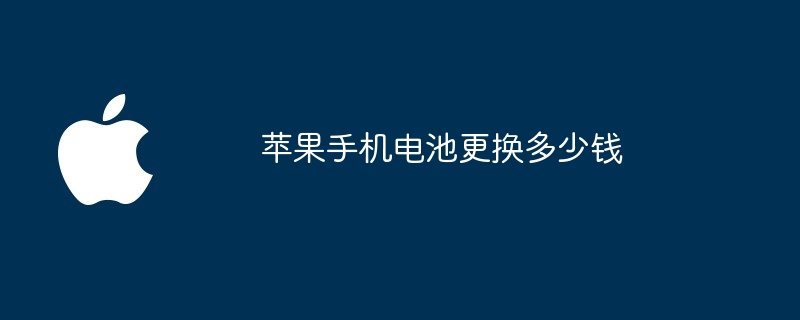 苹果手机电池更换多少钱